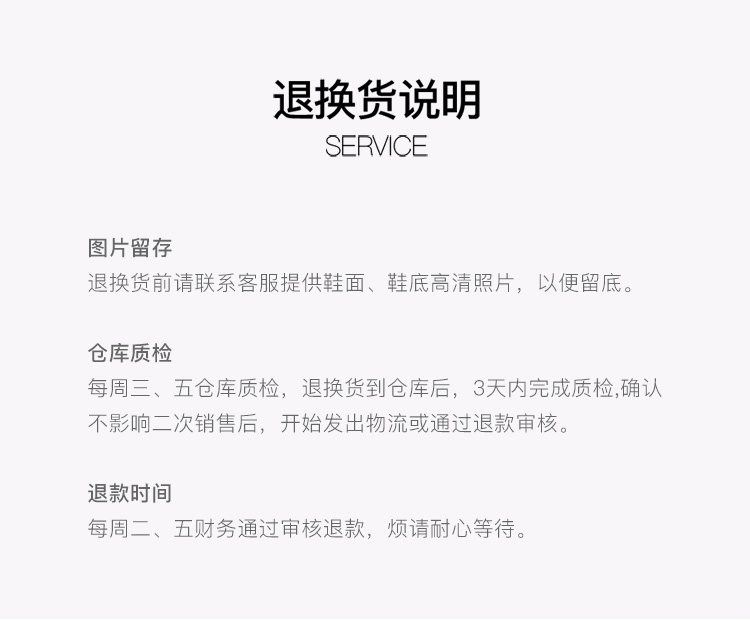 退换货说明
SERVICE

图片留存
退换货前请联系客服提供鞋面、鞋底高清照片，以便留底。

仓库质检
每周三、五仓库质检，退换货到仓库后，3天内完成质检,确认不影响二次销售后，开始发出物流或通过退款审核。

退款时间
每周二、五财务通过审核退款，烦请耐心等待。